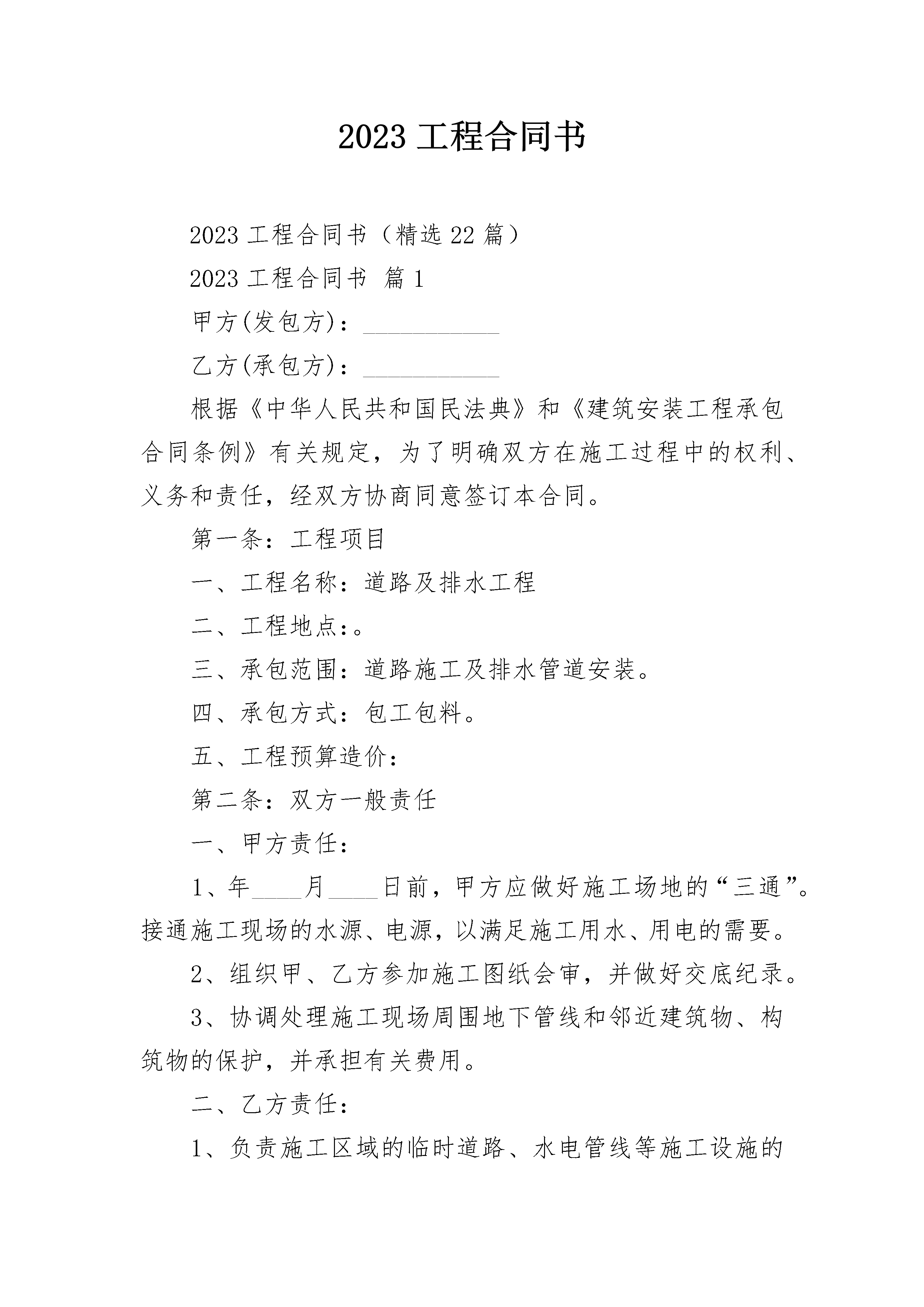 2023 工程合同书

2023 工程合同书（精选 22 篇）

2023 工程合同书 篇 1

甲方(发包方)：___________

乙方(承包方)：___________

根据《中华人民共和国民法典》和《建筑安装工程承包合同条例》有关规定，为了明确双方在施工过程中的权利、义务和责任，经双方协商同意签订本合同。

第一条：工程项目

一、工程名称：道路及排水工程

二、工程地点：。

三、承包范围：道路施工及排水管道安装。

四、承包方式：包工包料。

五、工程预算造价：

第二条：双方一般责任

一、甲方责任：

1、年____月____日前，甲方应做好施工场地的“三通”。接通施工现场的水源、电源，以满足施工用水、用电的需要。

2、组织甲、乙方参加施工图纸会审，并做好交底纪录。

3、协调处理施工现场周围地下管线和邻近建筑物、构筑物的保护，并承担有关费用。

二、乙方责任：

1、负责施工区域的临时道路、水电管线等施工设施的